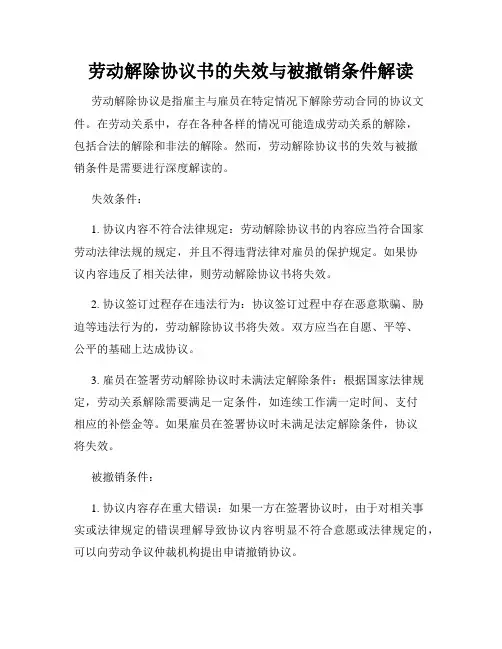 劳动解除协议书的失效与被撤销条件解读

劳动解除协议是指雇主与雇员在特定情况下解除劳动合同的协议文件。在劳动关系中，存在各种各样的情况可能造成劳动关系的解除，包括合法的解除和非法的解除。然而，劳动解除协议书的失效与被撤销条件是需要进行深度解读的。

失效条件：

1. 协议内容不符合法律规定：劳动解除协议书的内容应当符合国家劳动法律法规的规定，并且不得违背法律对雇员的保护规定。如果协议内容违反了相关法律，则劳动解除协议书将失效。

2. 协议签订过程存在违法行为：协议签订过程中存在恶意欺骗、胁迫等违法行为的，劳动解除协议书将失效。双方应当在自愿、平等、公平的基础上达成协议。

3. 雇员在签署劳动解除协议时未满法定解除条件：根据国家法律规定，劳动关系解除需要满足一定条件，如连续工作满一定时间、支付相应的补偿金等。如果雇员在签署协议时未满足法定解除条件，协议将失效。

被撤销条件：

1. 协议内容存在重大错误：如果一方在签署协议时，由于对相关事实或法律规定的错误理解导致协议内容明显不符合意愿或法律规定的，可以向劳动争议仲裁机构提出申请撤销协议。